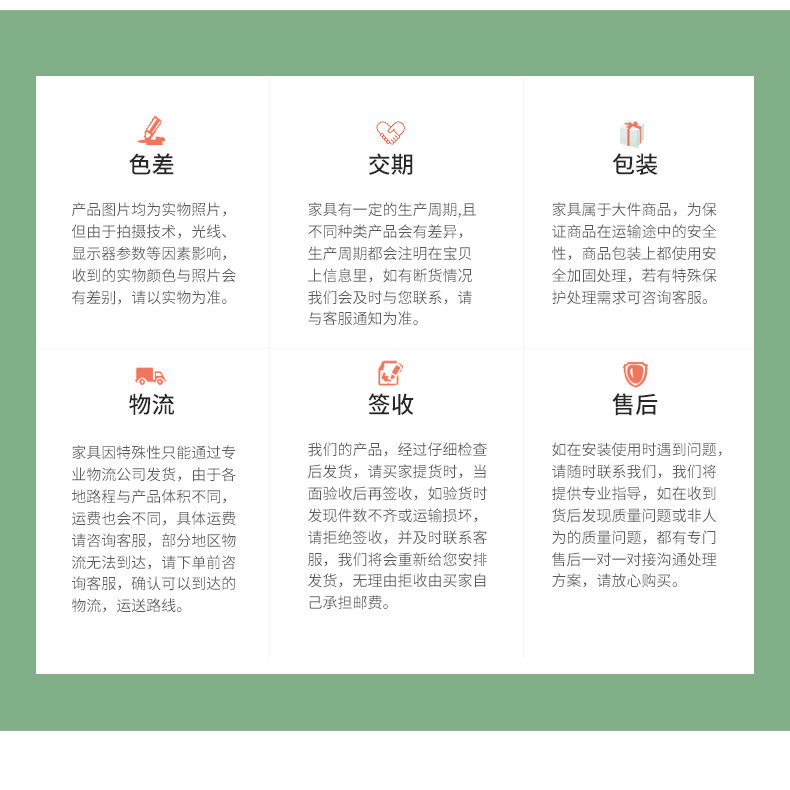 色差

产品图片均为实物照片，但由于拍摄技术，光线、显示器参数等因素影响，收到的实物颜色与照片会有差别，请以实物为准。

交期

家具有一定的生产周期,且不同种类产品会有差异，生产周期都会注明在宝贝上信息里，如有断货情况我们会及时与您联系，请与客服通知为准。

包装

家具属于大件商品，为保证商品在运输途中的安全性，商品包装上都使用安全加固处理，若有特殊保护处理需求可咨询客服。

物流

家具因特殊性只能通过专业物流公司发货，由于各地路程与产品体积不同，运费也会不同，具体运费请咨询客服，部分地区物流无法到达，请下单前咨询客服，确认可以到达的物流，运送路线。

签收

我们的产品，经过仔细检查后发货，请买家提货时，当面验收后再签收，如验货时发现件数不齐或运输损坏，请拒绝签收，并及时联系客服，我们将会重新给您安排发货，无理由拒收由买家自己承担邮费。

售后

如在安装使用时遇到问题，请随时联系我们，我们将提供专业指导，如在收到货后发现质量问题或非人为的质量问题，都有专门售后一对一对接沟通处理方案，请放心购买。